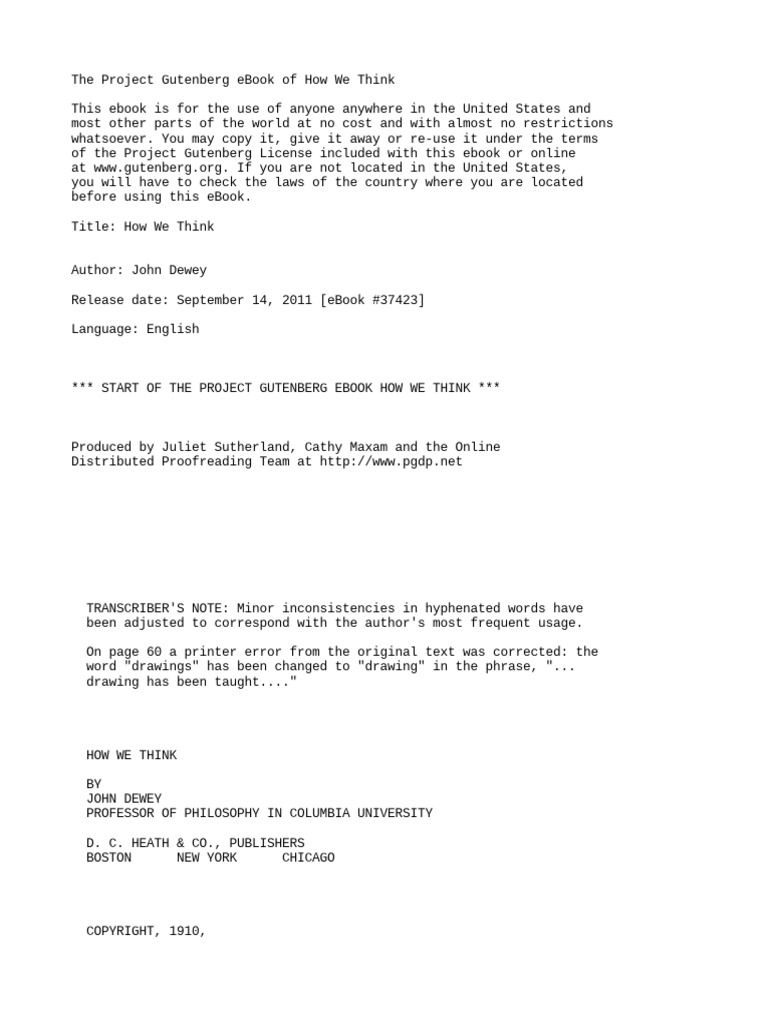 The Project Gutenberg eBook of How We Think

This ebook is for the use of anyone anywhere in the United States and most other parts of the world at no cost and with almost no restrictions whatsoever. You may copy it, give it away or re-use it under the terms of the Project Gutenberg License included with this ebook or online at www.gutenberg.org. If you are not located in the United States, you will have to check the laws of the country where you are located before using this eBook.

Title: How We Think

Author: John Dewey

Release date: September 14, 2011 [eBook #37423]

Language: English

*** START OF THE PROJECT GUTENBERG EBOOK HOW WE THINK ***

Produced by Juliet Sutherland, Cathy Maxam and the Online Distributed Proofreading Team at http://www.pgdp.net

TRANSCRIBER'S NOTE: Minor inconsistencies in hyphenated words have been adjusted to correspond with the author's most frequent usage.

On page 60 a printer error from the original text was corrected: the word "drawings" has been changed to "drawing" in the phrase, "... drawing has been taught...."

HOW WE THINK

BY
JOHN DEWEY
PROFESSOR OF PHILOSOPHY IN COLUMBIA UNIVERSITY

D. C. HEATH & CO., PUBLISHERS
BOSTON NEW YORK CHICAGO

COPYRIGHT, 1910,